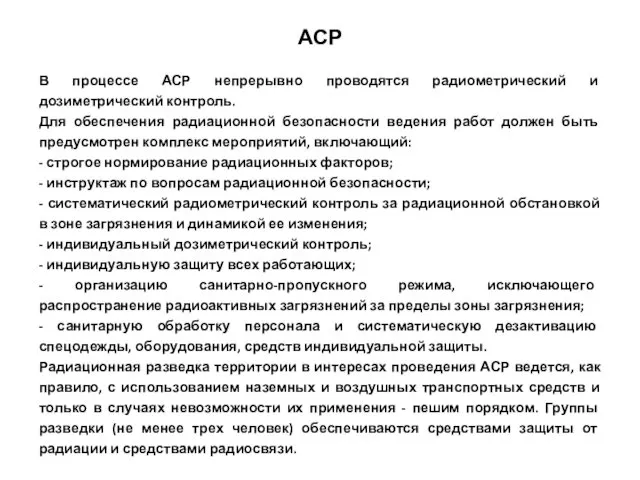 АСР

В процессе АСР непрерывно проводятся радиометрический и дозиметрический контроль.
Для обеспечения радиационной безопасности ведения работ должен быть предусмотрен комплекс мероприятий, включающий:
- строгое нормирование радиационных факторов;
- инструктаж по вопросам радиационной безопасности;
- систематический радиометрический контроль за радиационной обстановкой в зоне загрязнения и динамикой ее изменения;
- индивидуальный дозиметрический контроль;
- индивидуальную защиту всех работающих;
- организацию санитарно-пропускного режима, исключающего распространение радиоактивных загрязнений за пределы зоны загрязнения;
- санитарную обработку персонала и систематическую дезактивацию спецодежды, оборудования, средств индивидуальной защиты.
Радиационная разведка территории в интересах проведения АСР ведется, как правило, с использованием наземных и воздушных транспортных средств и только в случаях невозможности их применения - пешим порядком. Группы разведки (не менее трех человек) обеспечиваются средствами защиты от радиации и средствами радиосвязи.